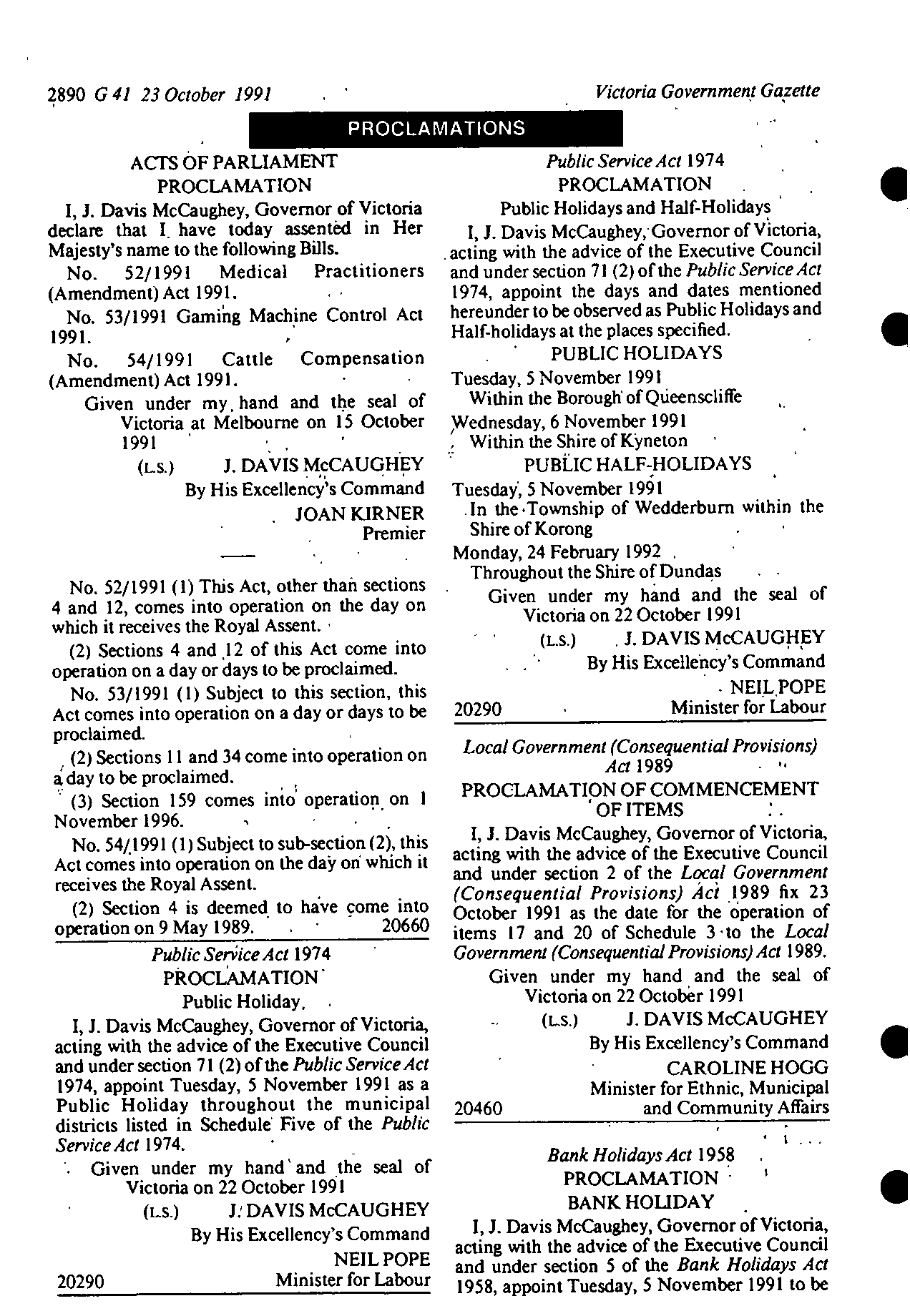 2890 G 41 23 October 1991

Victoria Government Gazette

PROCLAMATIONS

ACTS OF PARLIAMENT
PROCLAMATION

I, J. Davis McCaughey, Governor of Victoria declare that I have today assented in Her Majesty's name to the following Bills.

No. 52/1991 Medical Practitioners (Amendment) Act 1991.

No. 53/1991 Gaming Machine Control Act 1991.

No. 54/1991 Cattle Compensation (Amendment) Act 1991.

Given under my hand and the seal of Victoria at Melbourne on 15 October 1991

(L.S.) J. DAVIS McCAUGHEY
By His Excellency's Command
JOAN KIRNER
Premier

No. 52/1991 (1) This Act, other than sections 4 and 12, comes into operation on the day on which it receives the Royal Assent.

(2) Sections 4 and 12 of this Act come into operation on a day or days to be proclaimed.

No. 53/1991 (1) Subject to this section, this Act comes into operation on a day or days to be proclaimed.

(2) Sections 11 and 34 come into operation on a day to be proclaimed.

(3) Section 159 comes into operation on 1 November 1996.

No. 54/1991 (1) Subject to sub-section (2), this Act comes into operation on the day on which it receives the Royal Assent.

(2) Section 4 is deemed to have come into operation on 9 May 1989. 20660

Public Service Act 1974
PROCLAMATION
Public Holiday.

I, J. Davis McCaughey, Governor of Victoria, acting with the advice of the Executive Council and under section 71 (2) of the Public Service Act 1974, appoint Tuesday, 5 November 1991 as a Public Holiday throughout the municipal districts listed in Schedule Five of the Public Service Act 1974.

Given under my hand and the seal of Victoria on 22 October 1991

(L.S.) J. DAVIS McCAUGHEY
By His Excellency's Command
NEIL POPE
20290 Minister for Labour

Public Service Act 1974
PROCLAMATION
Public Holidays and Half-Holidays

I, J. Davis McCaughey, Governor of Victoria, acting with the advice of the Executive Council and under section 71 (2) of the Public Service Act 1974, appoint the days and dates mentioned hereunder to be observed as Public Holidays and Half-holidays at the places specified.

PUBLIC HOLIDAYS

Tuesday, 5 November 1991
Within the Borough of Queenscliffe
Wednesday, 6 November 1991
Within the Shire of Kyneton

PUBLIC HALF-HOLIDAYS

Tuesday, 5 November 1991
In the Township of Wedderburn within the Shire of Korong
Monday, 24 February 1992
Throughout the Shire of Dundas

Given under my hand and the seal of Victoria on 22 October 1991

(L.S.) J. DAVIS McCAUGHEY
By His Excellency's Command
NEIL POPE
20290 Minister for Labour

Local Government (Consequential Provisions) Act 1989
PROCLAMATION OF COMMENCEMENT OF ITEMS

I, J. Davis McCaughey, Governor of Victoria, acting with the advice of the Executive Council and under section 2 of the Local Government (Consequential Provisions) Act 1989 fix 23 October 1991 as the date for the operation of items 17 and 20 of Schedule 3 to the Local Government (Consequential Provisions) Act 1989.

Given under my hand and the seal of Victoria on 22 October 1991

(L.S.) J. DAVIS McCAUGHEY
By His Excellency's Command
CAROLINE HOGG
Minister for Ethnic, Municipal
20460 and Community Affairs

Bank Holidays Act 1958
PROCLAMATION
BANK HOLIDAY

I, J. Davis McCaughey, Governor of Victoria, acting with the advice of the Executive Council and under section 5 of the Bank Holidays Act 1958, appoint Tuesday, 5 November 1991 to be